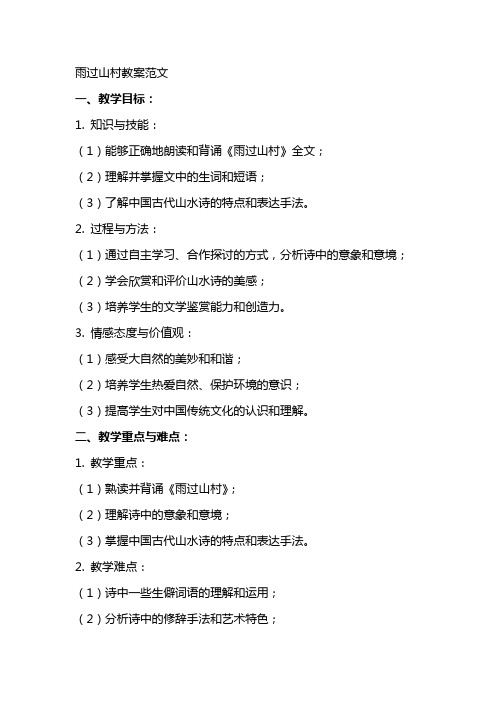 雨过山村教案范文

一、教学目标：

1. 知识与技能：

（1）能够正确地朗读和背诵《雨过山村》全文；

（2）理解并掌握文中的生词和短语；

（3）了解中国古代山水诗的特点和表达手法。

2. 过程与方法：

（1）通过自主学习、合作探讨的方式，分析诗中的意象和意境；

（2）学会欣赏和评价山水诗的美感；

（3）培养学生的文学鉴赏能力和创造力。

3. 情感态度与价值观：

（1）感受大自然的美妙和和谐；

（2）培养学生热爱自然、保护环境的意识；

（3）提高学生对中国传统文化的认识和理解。

二、教学重点与难点：

1. 教学重点：

（1）熟读并背诵《雨过山村》；

（2）理解诗中的意象和意境；

（3）掌握中国古代山水诗的特点和表达手法。

2. 教学难点：

（1）诗中一些生僻词语的理解和运用；

（2）分析诗中的修辞手法和艺术特色；